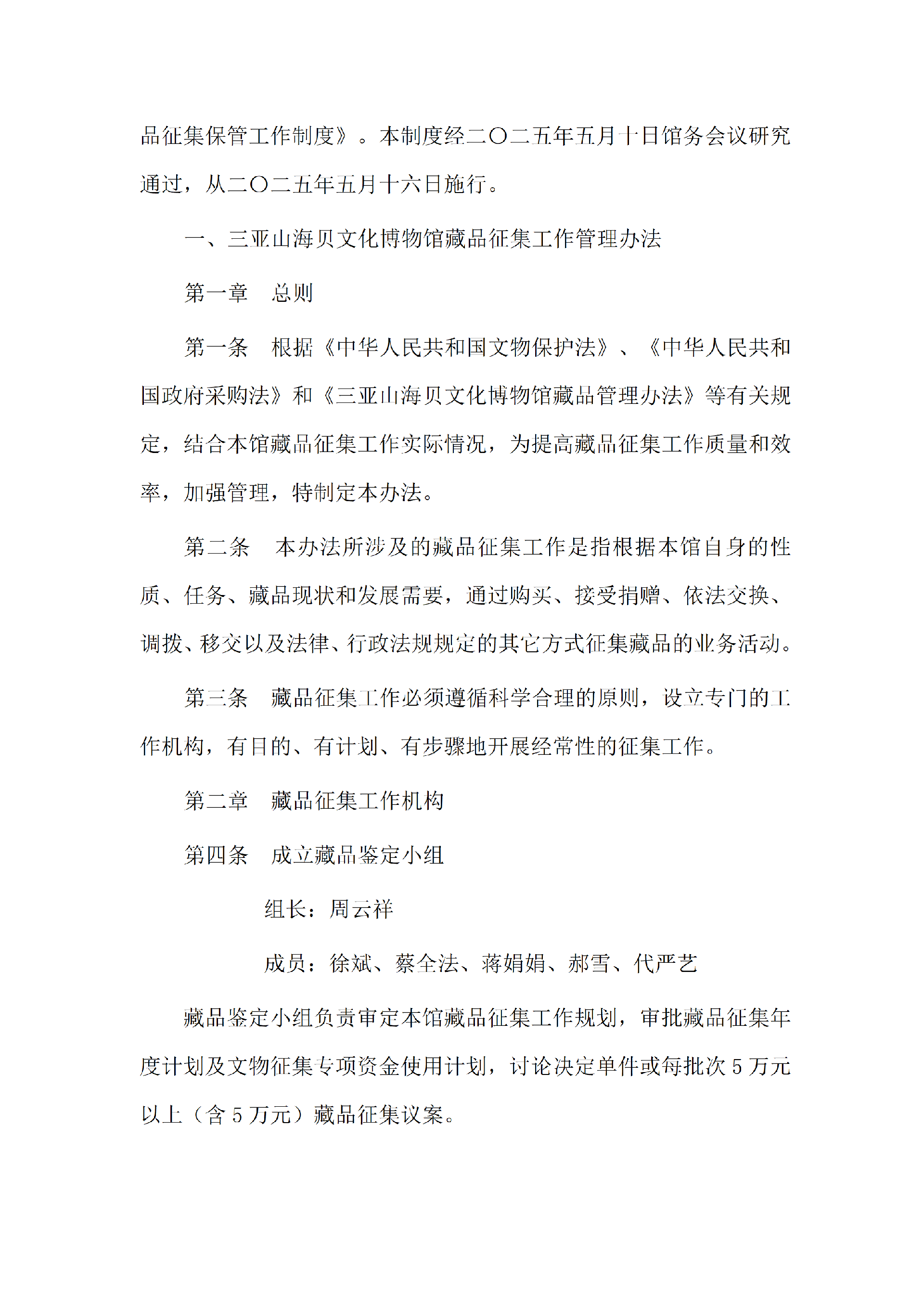 品征集保管工作制度》。本制度经二〇二五年五月十日馆务会议研究通过，从二〇二五年五月十六日施行。

一、三亚山海贝文化博物馆藏品征集工作管理办法

第一章　总则

第一条　根据《中华人民共和国文物保护法》、《中华人民共和国政府采购法》和《三亚山海贝文化博物馆藏品管理办法》等有关规定，结合本馆藏品征集工作实际情况，为提高藏品征集工作质量和效率，加强管理，特制定本办法。

第二条　本办法所涉及的藏品征集工作是指根据本馆自身的性质、任务、藏品现状和发展需要，通过购买、接受捐赠、依法交换、调拨、移交以及法律、行政法规规定的其它方式征集藏品的业务活动。

第三条　藏品征集工作必须遵循科学合理的原则，设立专门的工作机构，有目的、有计划、有步骤地开展经常性的征集工作。

第二章　藏品征集工作机构

第四条　成立藏品鉴定小组

组长：周云祥

成员：徐斌、蔡全法、蒋娟娟、郝雪、代严艺

藏品鉴定小组负责审定本馆藏品征集工作规划，审批藏品征集年度计划及文物征集专项资金使用计划，讨论决定单件或每批次 5 万元以上（含 5 万元）藏品征集议案。